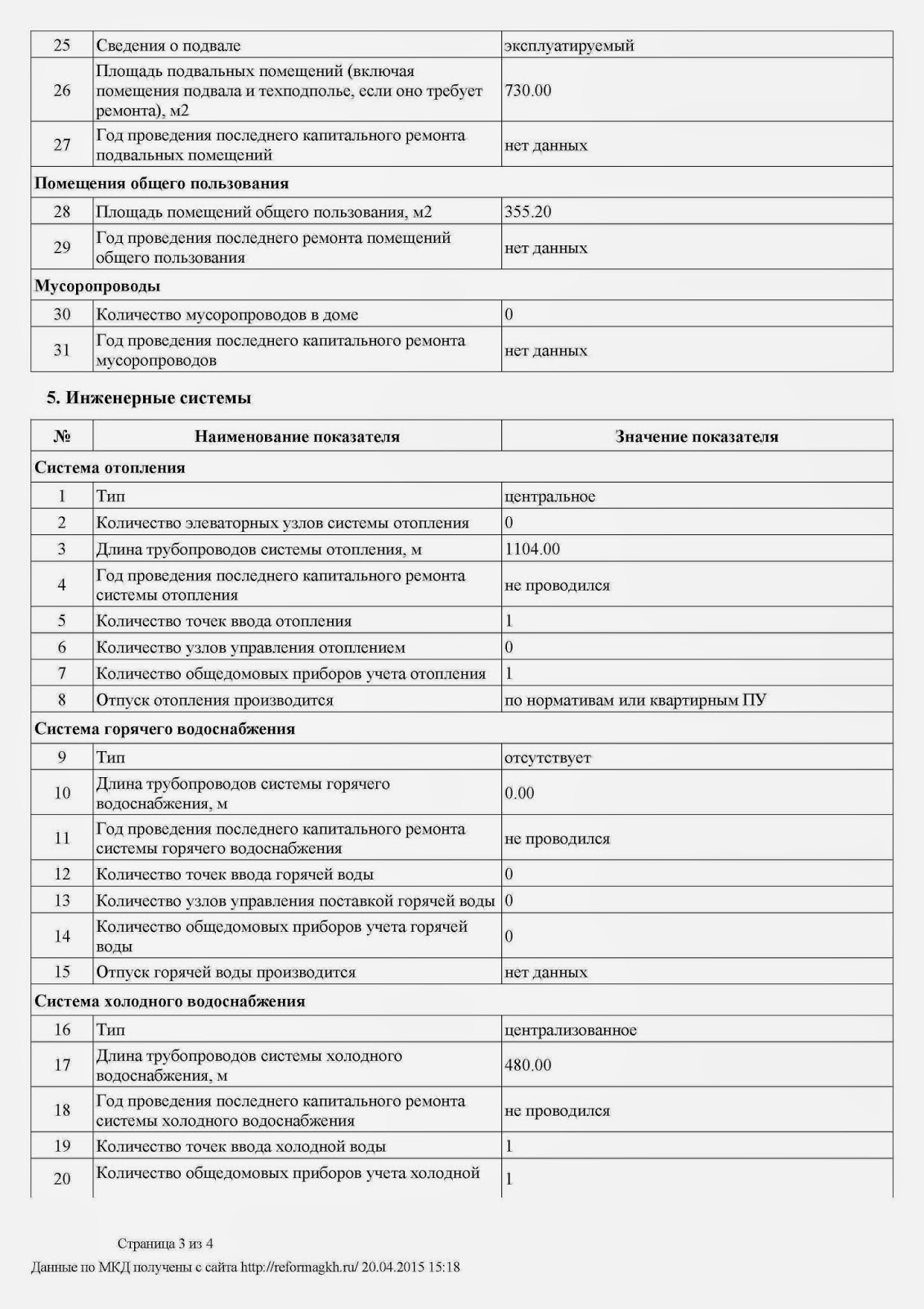 | 25 | Сведения о подвале | эксплуатируемый |
|---|---|---|
| 26 | Площадь подвальных помещений (включая помещения подвала и техподполье, если оно требует ремонта), м2 | 730.00 |
| 27 | Год проведения последнего капитального ремонта подвальных помещений | нет данных |
| **Помещения общего пользования** | | |
| 28 | Площадь помещений общего пользования, м2 | 355.20 |
| 29 | Год проведения последнего ремонта помещений общего пользования | нет данных |
| **Мусоропроводы** | | |
| 30 | Количество мусоропроводов в доме | 0 |
| 31 | Год проведения последнего капитального ремонта мусоропроводов | нет данных |

5. Инженерные системы

| № | Наименование показателя | Значение показателя |
|---|---|---|
| **Система отопления** | | |
| 1 | Тип | центральное |
| 2 | Количество элеваторных узлов системы отопления | 0 |
| 3 | Длина трубопроводов системы отопления, м | 1104.00 |
| 4 | Год проведения последнего капитального ремонта системы отопления | не проводился |
| 5 | Количество точек ввода отопления | 1 |
| 6 | Количество узлов управления отоплением | 0 |
| 7 | Количество общедомовых приборов учета отопления | 1 |
| 8 | Отпуск отопления производится | по нормативам или квартирным ПУ |
| **Система горячего водоснабжения** | | |
| 9 | Тип | отсутствует |
| 10 | Длина трубопроводов системы горячего водоснабжения, м | 0.00 |
| 11 | Год проведения последнего капитального ремонта системы горячего водоснабжения | не проводился |
| 12 | Количество точек ввода горячей воды | 0 |
| 13 | Количество узлов управления поставкой горячей воды | 0 |
| 14 | Количество общедомовых приборов учета горячей воды | 0 |
| 15 | Отпуск горячей воды производится | нет данных |
| **Система холодного водоснабжения** | | |
| 16 | Тип | централизованное |
| 17 | Длина трубопроводов системы холодного водоснабжения, м | 480.00 |
| 18 | Год проведения последнего капитального ремонта системы холодного водоснабжения | не проводился |
| 19 | Количество точек ввода холодной воды | 1 |
| 20 | Количество общедомовых приборов учета холодной | 1 |

Страница 3 из 4
Данные по МКД получены с сайта http://reformagkh.ru/ 20.04.2015 15:18